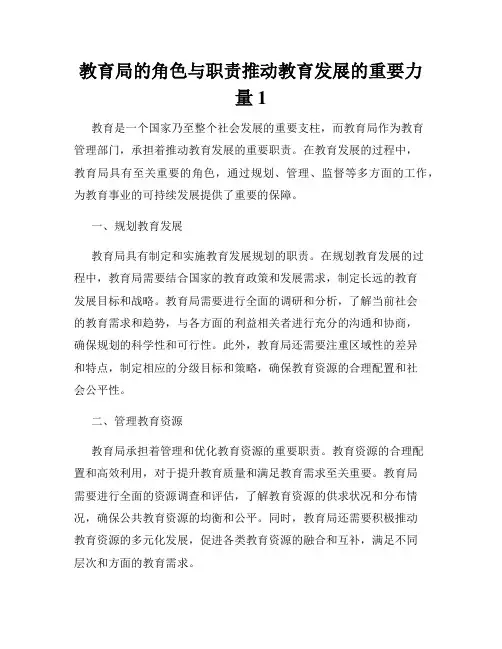 教育局的角色与职责推动教育发展的重要力量1

教育是一个国家乃至整个社会发展的重要支柱，而教育局作为教育管理部门，承担着推动教育发展的重要职责。在教育发展的过程中，教育局具有至关重要的角色，通过规划、管理、监督等多方面的工作，为教育事业的可持续发展提供了重要的保障。

一、规划教育发展

教育局具有制定和实施教育发展规划的职责。在规划教育发展的过程中，教育局需要结合国家的教育政策和发展需求，制定长远的教育发展目标和战略。教育局需要进行全面的调研和分析，了解当前社会的教育需求和趋势，与各方面的利益相关者进行充分的沟通和协商，确保规划的科学性和可行性。此外，教育局还需要注重区域性的差异和特点，制定相应的分级目标和策略，确保教育资源的合理配置和社会公平性。

二、管理教育资源

教育局承担着管理和优化教育资源的重要职责。教育资源的合理配置和高效利用，对于提升教育质量和满足教育需求至关重要。教育局需要进行全面的资源调查和评估，了解教育资源的供求状况和分布情况，确保公共教育资源的均衡和公平。同时，教育局还需要积极推动教育资源的多元化发展，促进各类教育资源的融合和互补，满足不同层次和方面的教育需求。